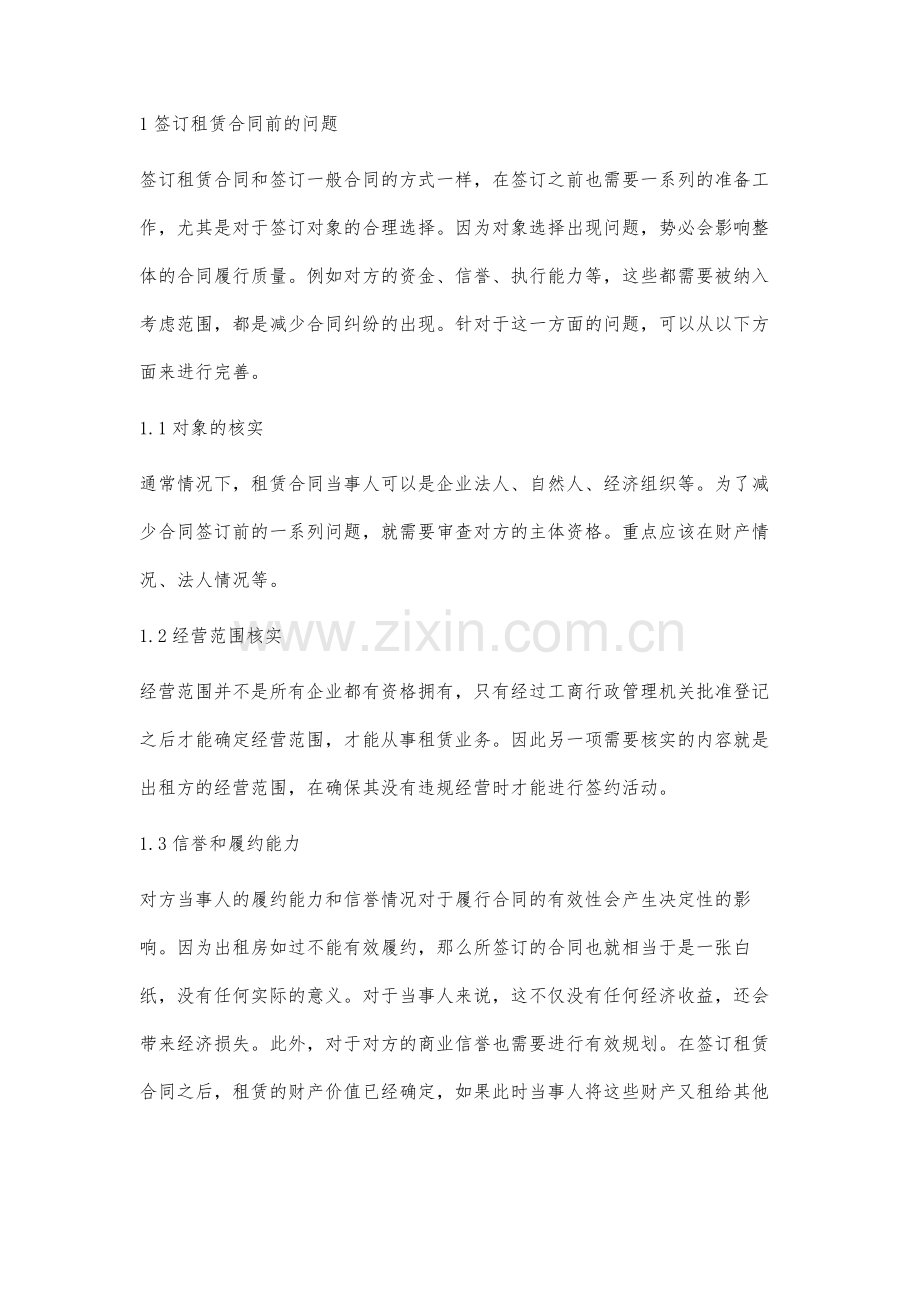 1签订租赁合同前的问题

签订租赁合同和签订一般合同的方式一样，在签订之前也需要一系列的准备工作，尤其是对于签订对象的合理选择。因为对象选择出现问题，势必会影响整体的合同履行质量。例如对方的资金、信誉、执行能力等，这些都需要被纳入考虑范围，都是减少合同纠纷的出现。针对于这一方面的问题，可以从以下方面来进行完善。

1.1对象的核实

通常情况下，租赁合同当事人可以是企业法人、自然人、经济组织等。为了减少合同签订前的一系列问题，就需要审查对方的主体资格。重点应该在财产情况、法人情况等。

1.2经营范围核实

经营范围并不是所有企业都有资格拥有，只有经过工商行政管理机关批准登记之后才能确定经营范围，才能从事租赁业务。因此另一项需要核实的内容就是出租方的经营范围，在确保其没有违规经营时才能进行签约活动。

1.3信誉和履约能力

对方当事人的履约能力和信誉情况对于履行合同的有效性会产生决定性的影响。因为出租房如过不能有效履约，那么所签订的合同也就相当于是一张白纸，没有任何实际的意义。对于当事人来说，这不仅没有任何经济收益，还会带来经济损失。此外，对于对方的商业信誉也需要进行有效规划。在签订租赁合同之后，租赁的财产价值已经确定，如果此时当事人将这些财产又租给其他

www.zixin.com.cn